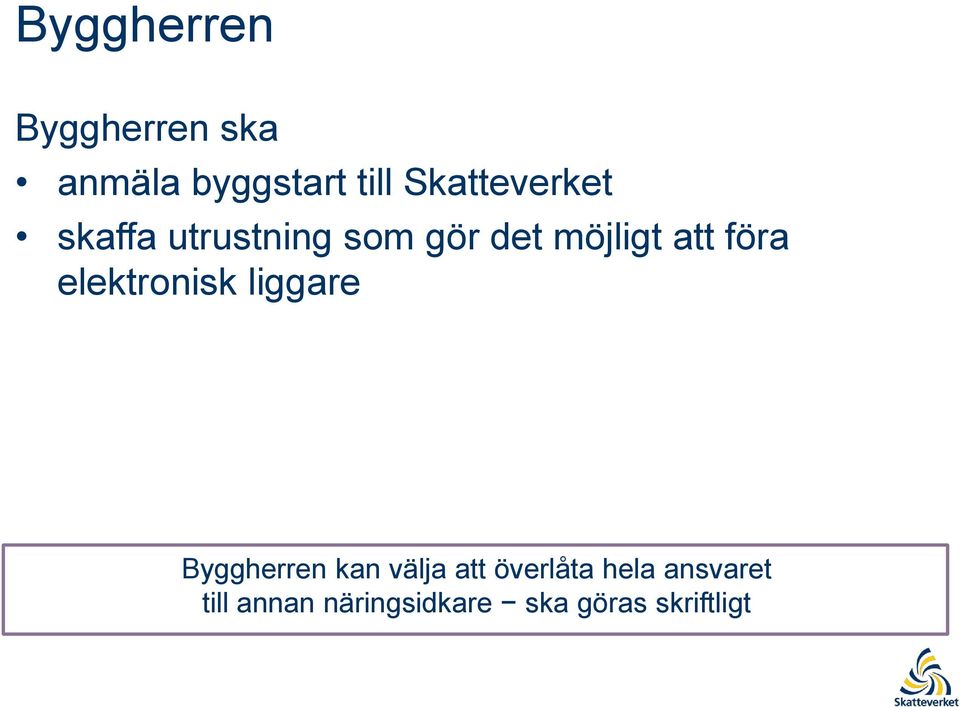 Byggherren

Byggherren ska

• anmäla byggstart till Skatteverket

• skaffa utrustning som gör det möjligt att föra elektronisk liggare

Byggherren kan välja att överlåta hela ansvaret till annan näringsidkare − ska göras skriftligt

Skatteverket